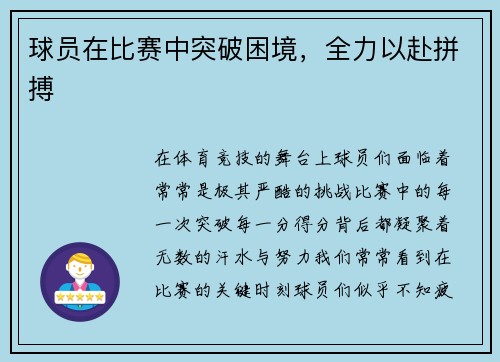 球员在比赛中突破困境，全力以赴拼搏

在体育竞技的舞台上球员们面临着常常是极其严酷的挑战比赛中的每一次突破每一分得分背后都凝聚着无数的汗水与努力我们常常看到在比赛的关键时刻球员们似乎不知疲